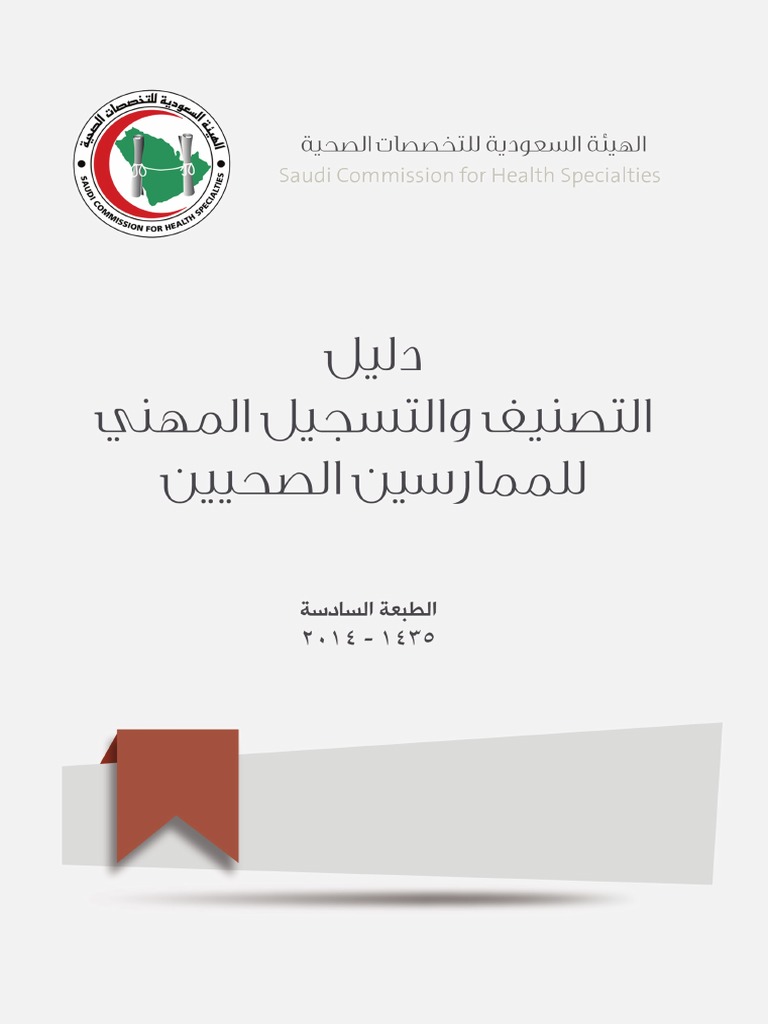 الهيئة السعودية للتخصصات الصحية
SAUDI COMMISSION FOR HEALTH SPECIALTIES

الهيئة السعودية للتخصصات الصحية
Saudi Commission for Health Specialties

دليل
التصنيف والتسجيل المهني
للممارسين الصحيين

الطبعة السادسة
١٤٣٥ - ٢٠١٤